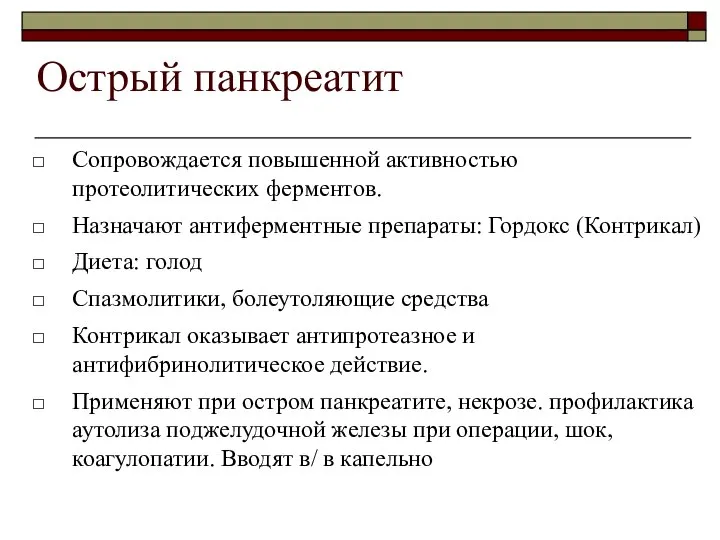 Острый панкреатит

□ Сопровождается повышенной активностью протеолитических ферментов.

□ Назначают антиферментные препараты: Гордокс (Контрикал)

□ Диета: голод

□ Спазмолитики, болеутоляющие средства

□ Контрикал оказывает антипротеазное и антифибринолитическое действие.

□ Применяют при остром панкреатите, некрозе. профилактика аутолиза поджелудочной железы при операции, шок, коагулопатии. Вводят в/ в капельно